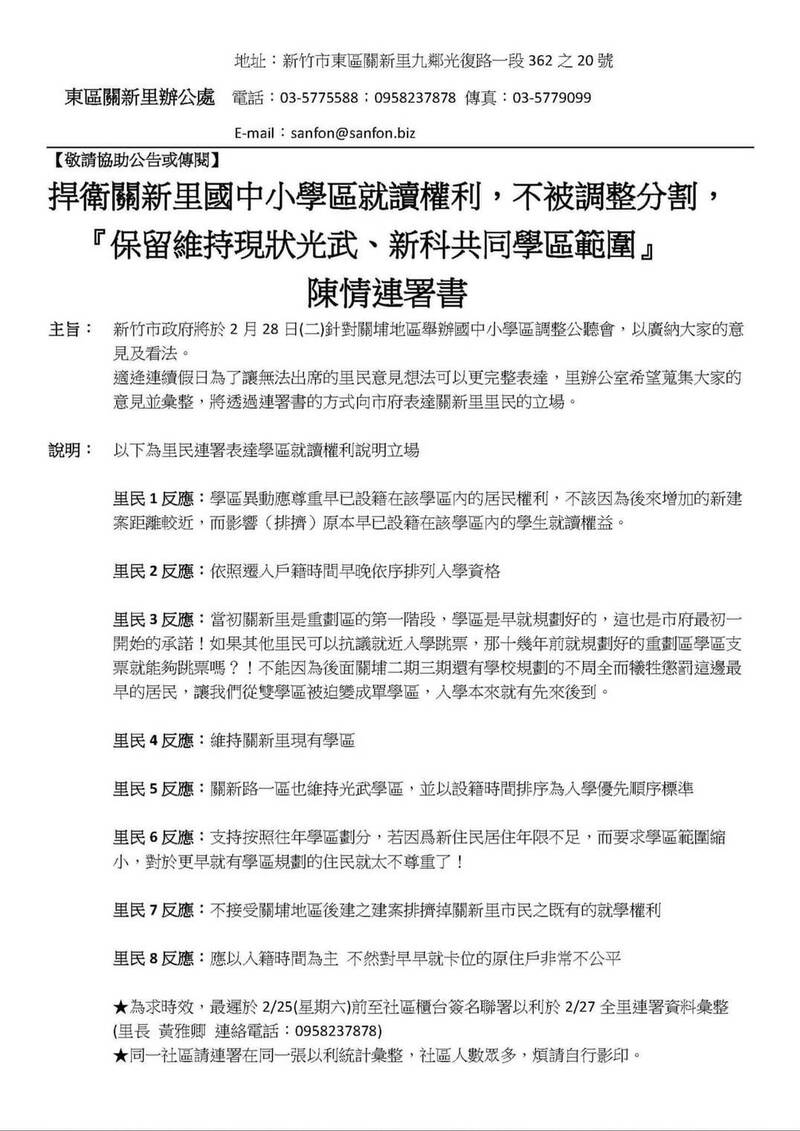 地址：新竹市東區關新里九鄰光復路一段 362 之 20 號

東區關新里辦公處 電話：03-5775588；0958237878 傳真：03-5779099

E-mail：sanfon@sanfon.biz

【敬請協助公告或傳閱】

捍衛關新里國中小學區就讀權利，不被調整分割，

『保留維持現狀光武、新科共同學區範圍』

陳情連署書

主旨： 新竹市政府將於 2 月 28 日(二)針對關埔地區舉辦國中小學區調整公聽會，以廣納大家的意見及看法。
適逢連續假日為了讓無法出席的里民意見想法可以更完整表達，里辦公室希望蒐集大家的意見並彙整，將透過連署書的方式向市府表達關新里里民的立場。

說明： 以下為里民連署表達學區就讀權利說明立場

里民 1 反應：學區異動應尊重早已設籍在該學區內的居民權利，不該因為後來增加的新建案距離較近，而影響（排擠）原本早已設籍在該學區內的學生就讀權益。

里民 2 反應：依照遷入戶籍時間早晚依序排列入學資格

里民 3 反應：當初關新里是重劃區的第一階段，學區是早就規劃好的，這也是市府最初一開始的承諾！如果其他里民可以抗議就近入學跳票，那十幾年前就規劃好的重劃區學區支票就能夠跳票嗎？！不能因為後面關埔二期三期還有學校規劃的不周全而犧牲懲罰這邊最早的居民，讓我們從雙學區被迫變成單學區，入學本來就有先來後到。

里民 4 反應：維持關新里現有學區

里民 5 反應：關新路一區也維持光武學區，並以設籍時間排序為入學優先順序標準

里民 6 反應：支持按照往年學區劃分，若因爲新住民居住年限不足，而要求學區範圍縮小，對於更早就有學區規劃的住民就太不尊重了！

里民 7 反應：不接受關埔地區後建之建案排擠掉關新里市民之既有的就學權利

里民 8 反應：應以入籍時間為主 不然對早早就卡位的原住戶非常不公平

★為求時效，最遲於 2/25(星期六)前至社區櫃台簽名聯署以利於 2/27 全里連署資料彙整 (里長 黃雅卿 連絡電話：0958237878)
★同一社區請連署在同一張以利統計彙整，社區人數眾多，煩請自行影印。